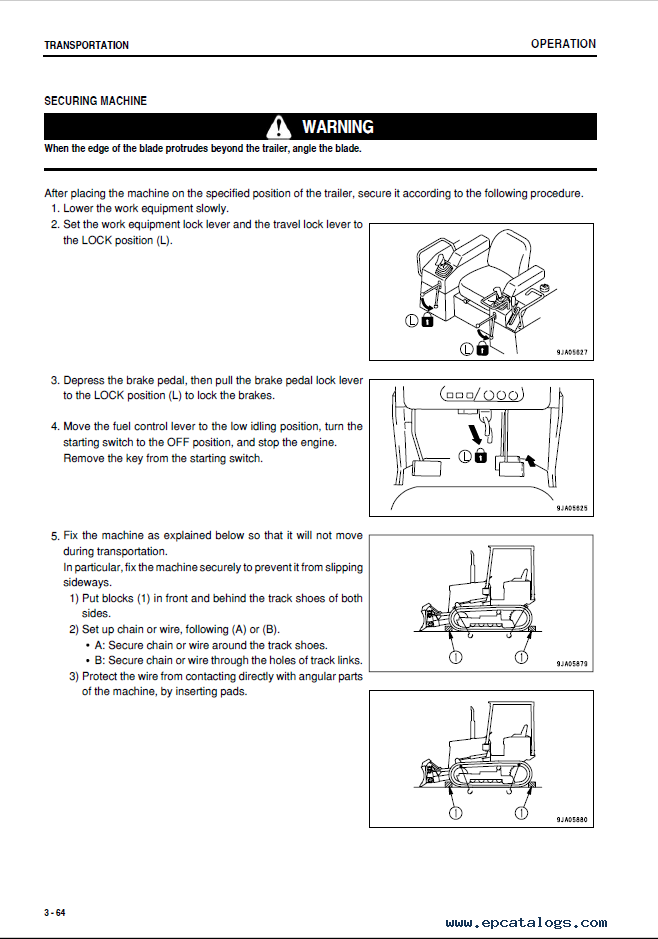 TRANSPORTATION

OPERATION

SECURING MACHINE

WARNING

When the edge of the blade protrudes beyond the trailer, angle the blade.

After placing the machine on the specified position of the trailer, secure it according to the following procedure.
1. Lower the work equipment slowly.
2. Set the work equipment lock lever and the travel lock lever to the LOCK position (L).

L

L

9JA05627

3. Depress the brake pedal, then pull the brake pedal lock lever to the LOCK position (L) to lock the brakes.

4. Move the fuel control lever to the low idling position, turn the starting switch to the OFF position, and stop the engine. Remove the key from the starting switch.

L

9JA05625

5. Fix the machine as explained below so that it will not move during transportation.
In particular, fix the machine securely to prevent it from slipping sideways.
1) Put blocks (1) in front and behind the track shoes of both sides.
2) Set up chain or wire, following (A) or (B).
• A: Secure chain or wire around the track shoes.
• B: Secure chain or wire through the holes of track links.
3) Protect the wire from contacting directly with angular parts of the machine, by inserting pads.

1

1

9JA05879

1

1

9JA05880

3 - 64

www.epcatalogs.com